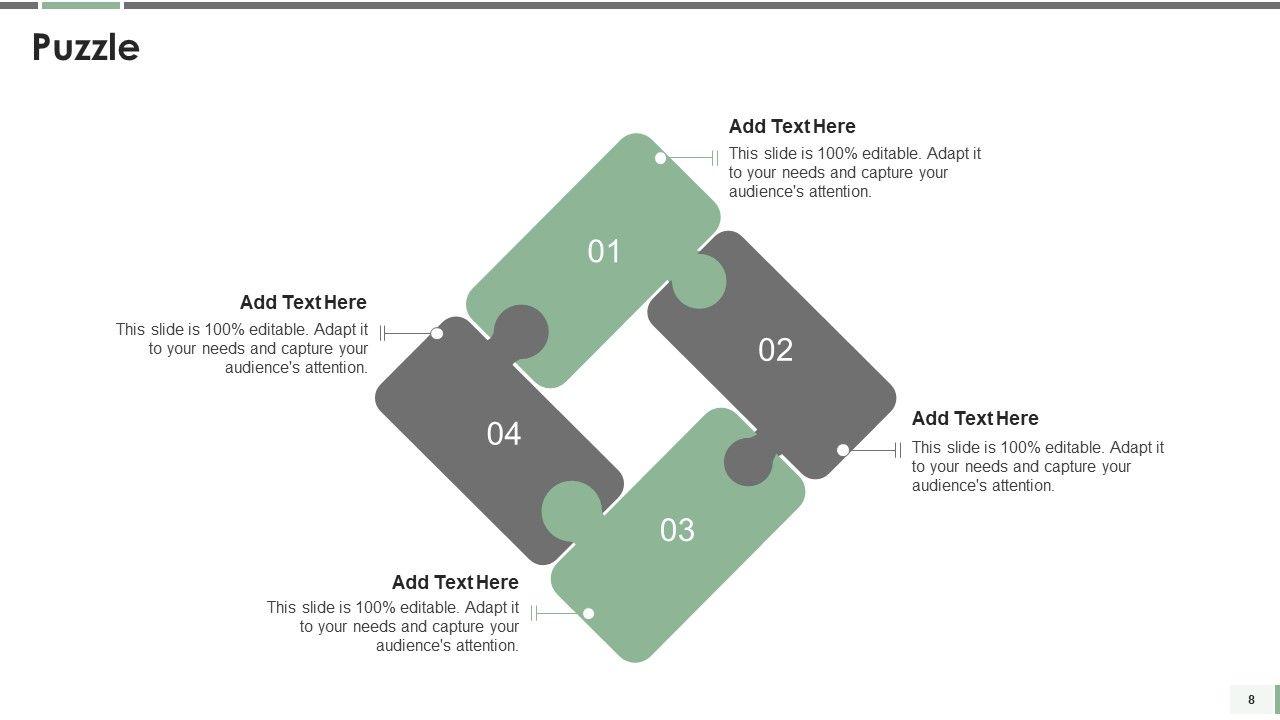 Puzzle

Add Text Here

This slide is 100% editable. Adapt it to your needs and capture your audience's attention.

01

Add Text Here

This slide is 100% editable. Adapt it to your needs and capture your audience's attention.

02

04

Add Text Here

This slide is 100% editable. Adapt it to your needs and capture your audience's attention.

03

Add Text Here

This slide is 100% editable. Adapt it to your needs and capture your audience's attention.

8